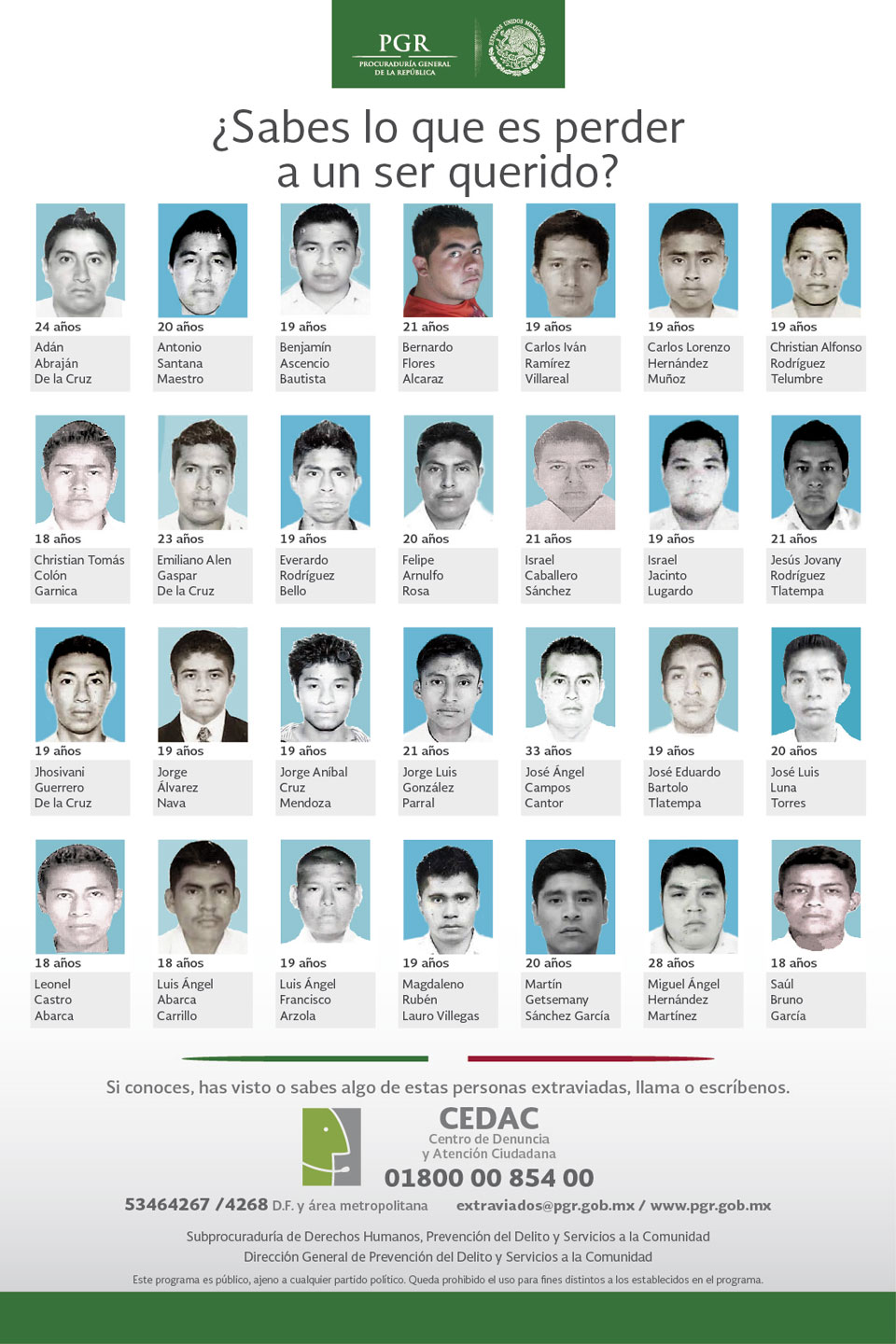 PGR
PROCURADURÍA GENERAL DE LA REPÚBLICA

ESTADOS UNIDOS MEXICANOS

¿Sabes lo que es perder a un ser querido?

24 años
Adán Abraján De la Cruz

20 años
Antonio Santana Maestro

19 años
Benjamín Ascencio Bautista

21 años
Bernardo Flores Alcaraz

19 años
Carlos Iván Ramírez Villareal

19 años
Carlos Lorenzo Hernández Muñoz

19 años
Christian Alfonso Rodríguez Telumbre

18 años
Christian Tomás Colón Garnica

23 años
Emiliano Alen Gaspar De la Cruz

19 años
Everardo Rodríguez Bello

20 años
Felipe Arnulfo Rosa

21 años
Israel Caballero Sánchez

19 años
Israel Jacinto Lugardo

21 años
Jesús Jovany Rodríguez Tlatempa

19 años
Jhosivani Guerrero De la Cruz

19 años
Jorge Álvarez Nava

19 años
Jorge Aníbal Cruz Mendoza

21 años
Jorge Luis González Parral

33 años
José Ángel Campos Cantor

19 años
José Eduardo Bartolo Tlatempa

20 años
José Luis Luna Torres

18 años
Leonel Castro Abarca

18 años
Luis Ángel Abarca Carrillo

19 años
Luis Ángel Francisco Arzola

19 años
Magdaleno Rubén Lauro Villegas

20 años
Martín Getsemany Sánchez García

28 años
Miguel Ángel Hernández Martínez

18 años
Saúl Bruno García

Si conoces, has visto o sabes algo de estas personas extraviadas, llama o escríbenos.

CEDAC
Centro de Denuncia y Atención Ciudadana
01800 00 854 00

53464267 /4268 D.F. y área metropolitana extraviados@pgr.gob.mx / www.pgr.gob.mx

Subprocuraduría de Derechos Humanos, Prevención del Delito y Servicios a la Comunidad
Dirección General de Prevención del Delito y Servicios a la Comunidad

Este programa es público, ajeno a cualquier partido político. Queda prohibido el uso para fines distintos a los establecidos en el programa.